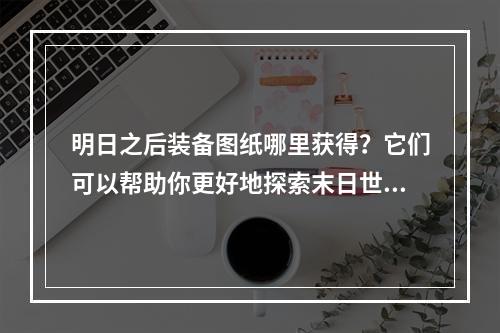 明日之后装备图纸哪里获得？它们可以帮助你更好地探索末日世...